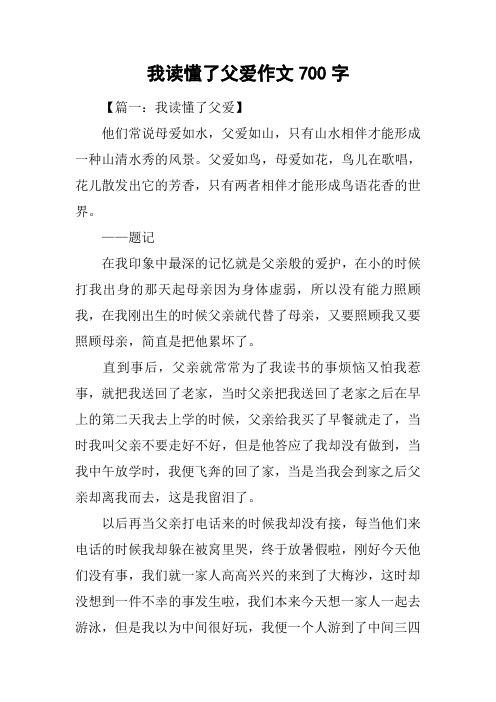 我读懂了父爱作文 700 字

【篇一：我读懂了父爱】

他们常说母爱如水，父爱如山，只有山水相伴才能形成一种山清水秀的风景。父爱如鸟，母爱如花，鸟儿在歌唱，花儿散发出它的芳香，只有两者相伴才能形成鸟语花香的世界。

——题记

在我印象中最深的记忆就是父亲般的爱护，在小的时候打我出身的那天起母亲因为身体虚弱，所以没有能力照顾我，在我刚出生的时候父亲就代替了母亲，又要照顾我又要照顾母亲，简直是把他累坏了。

直到事后，父亲就常常为了我读书的事烦恼又怕我惹事，就把我送回了老家，当时父亲把我送回了老家之后在早上的第二天我去上学的时候，父亲给我买了早餐就走了，当时我叫父亲不要走好不好，但是他答应了我却没有做到，当我中午放学时，我便飞奔的回了家，当是当我会到家之后父亲却离我而去，这是我留泪了。

以后再当父亲打电话来的时候我却没有接，每当他们来电话的时候我却躲在被窝里哭，终于放暑假啦，刚好今天他们没有事，我们就一家人高高兴兴的来到了大梅沙，这时却没想到一件不幸的事发生啦，我们本来今天想一家人一起去游泳，但是我以为中间很好玩，我便一个人游到了中间三四